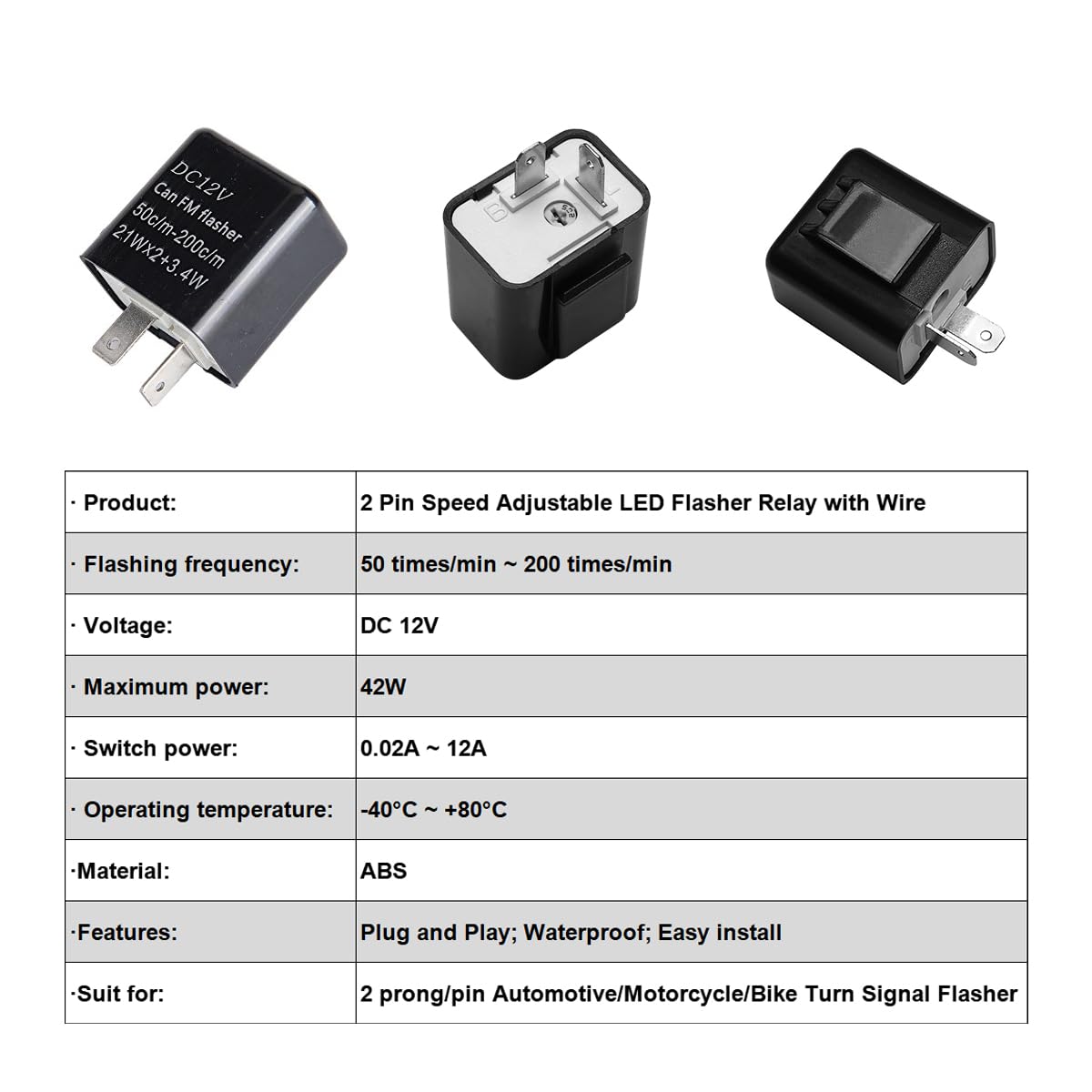 DC12V
Can FM flasher
50c/m-200c/m
21Wx2+3.4W

B L

| · Product: | 2 Pin Speed Adjustable LED Flasher Relay with Wire |
|---|---|
| · Flashing frequency: | 50 times/min ~ 200 times/min |
| · Voltage: | DC 12V |
| · Maximum power: | 42W |
| · Switch power: | 0.02A ~ 12A |
| · Operating temperature: | -40°C ~ +80°C |
| ·Material: | ABS |
| ·Features: | Plug and Play; Waterproof; Easy install |
| ·Suit for: | 2 prong/pin Automotive/Motorcycle/Bike Turn Signal Flasher |